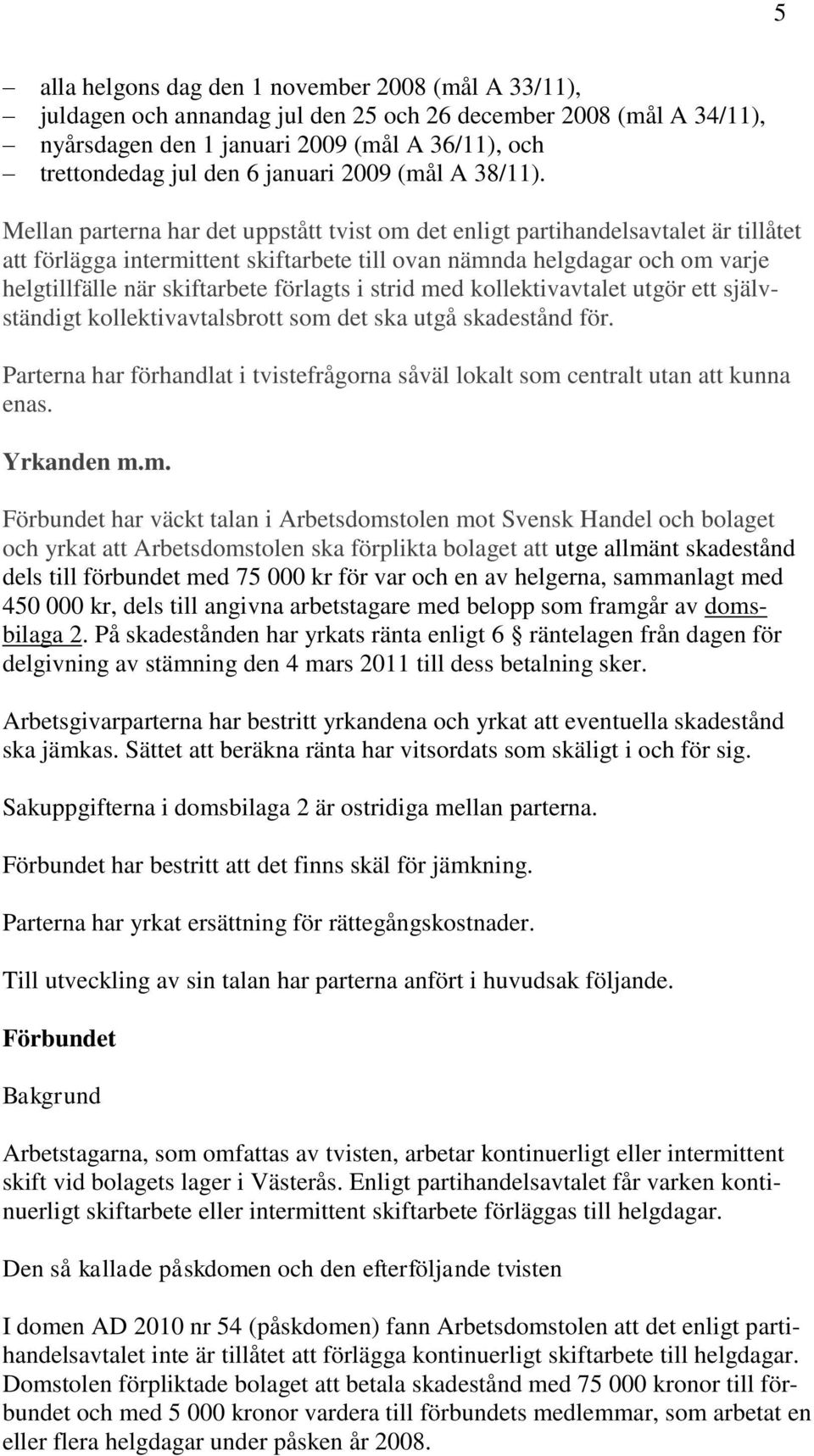 5

– alla helgons dag den 1 november 2008 (mål A 33/11),
– juldagen och annandag jul den 25 och 26 december 2008 (mål A 34/11),
– nyårsdagen den 1 januari 2009 (mål A 36/11), och
– trettondedag jul den 6 januari 2009 (mål A 38/11).

Mellan parterna har det uppstått tvist om det enligt partihandelsavtalet är tillåtet att förlägga intermittent skiftarbete till ovan nämnda helgdagar och om varje helgtillfälle när skiftarbete förlagts i strid med kollektivavtalet utgör ett självständigt kollektivavtalsbrott som det ska utgå skadestånd för.

Parterna har förhandlat i tvistefrågorna såväl lokalt som centralt utan att kunna enas.

Yrkanden m.m.

Förbundet har väckt talan i Arbetsdomstolen mot Svensk Handel och bolaget och yrkat att Arbetsdomstolen ska förplikta bolaget att utge allmänt skadestånd dels till förbundet med 75 000 kr för var och en av helgerna, sammanlagt med 450 000 kr, dels till angivna arbetstagare med belopp som framgår av domsbilaga 2. På skadestånden har yrkats ränta enligt 6 § räntelagen från dagen för delgivning av stämning den 4 mars 2011 till dess betalning sker.

Arbetsgivarparterna har bestritt yrkandena och yrkat att eventuella skadestånd ska jämkas. Sättet att beräkna ränta har vitsordats som skäligt i och för sig.

Sakuppgifterna i domsbilaga 2 är ostridiga mellan parterna.

Förbundet har bestritt att det finns skäl för jämkning.

Parterna har yrkat ersättning för rättegångskostnader.

Till utveckling av sin talan har parterna anfört i huvudsak följande.

Förbundet

Bakgrund

Arbetstagarna, som omfattas av tvisten, arbetar kontinuerligt eller intermittent skift vid bolagets lager i Västerås. Enligt partihandelsavtalet får varken kontinuerligt skiftarbete eller intermittent skiftarbete förläggas till helgdagar.

Den så kallade påskdomen och den efterföljande tvisten

I domen AD 2010 nr 54 (påskdomen) fann Arbetsdomstolen att det enligt partihandelsavtalet inte är tillåtet att förlägga kontinuerligt skiftarbete till helgdagar. Domstolen förpliktade bolaget att betala skadestånd med 75 000 kronor till förbundet och med 5 000 kronor vardera till förbundets medlemmar, som arbetat en eller flera helgdagar under påsken år 2008.